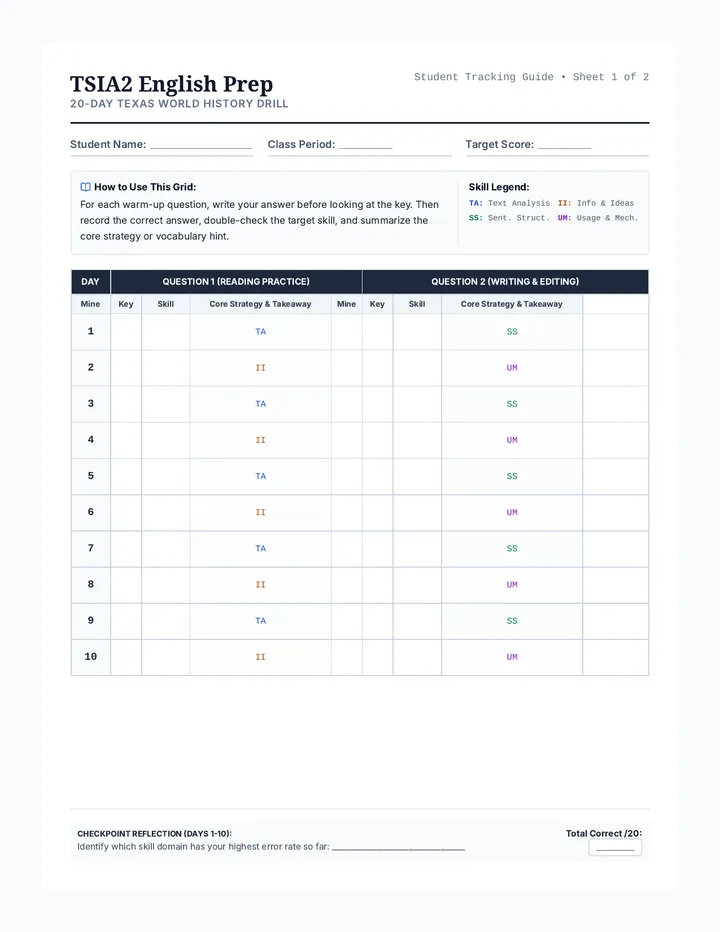 TSIA2 English Prep
20-DAY TEXAS WORLD HISTORY DRILL

Student Tracking Guide • Sheet 1 of 2

Student Name: ____ Class Period: ____ Target Score: ____

How to Use This Grid:
For each warm-up question, write your answer before looking at the key. Then record the correct answer, double-check the target skill, and summarize the core strategy or vocabulary hint.

Skill Legend:
TA: Text Analysis II: Info & Ideas
SS: Sent. Struct. UM: Usage & Mech.

| DAY | QUESTION 1 (READING PRACTICE) | | | | QUESTION 2 (WRITING & EDITING) | | | |
|---|---|---|---|---|---|---|---|---|
| Mine | Key | Skill | Core Strategy & Takeaway | Mine | Key | Skill | Core Strategy & Takeaway | |
| 1 | | | TA | | | | SS | |
| 2 | | | II | | | | UM | |
| 3 | | | TA | | | | SS | |
| 4 | | | II | | | | UM | |
| 5 | | | TA | | | | SS | |
| 6 | | | II | | | | UM | |
| 7 | | | TA | | | | SS | |
| 8 | | | II | | | | UM | |
| 9 | | | TA | | | | SS | |
| 10 | | | II | | | | UM | |

CHECKPOINT REFLECTION (DAYS 1-10):
Identify which skill domain has your highest error rate so far: ____

Total Correct /20:
____